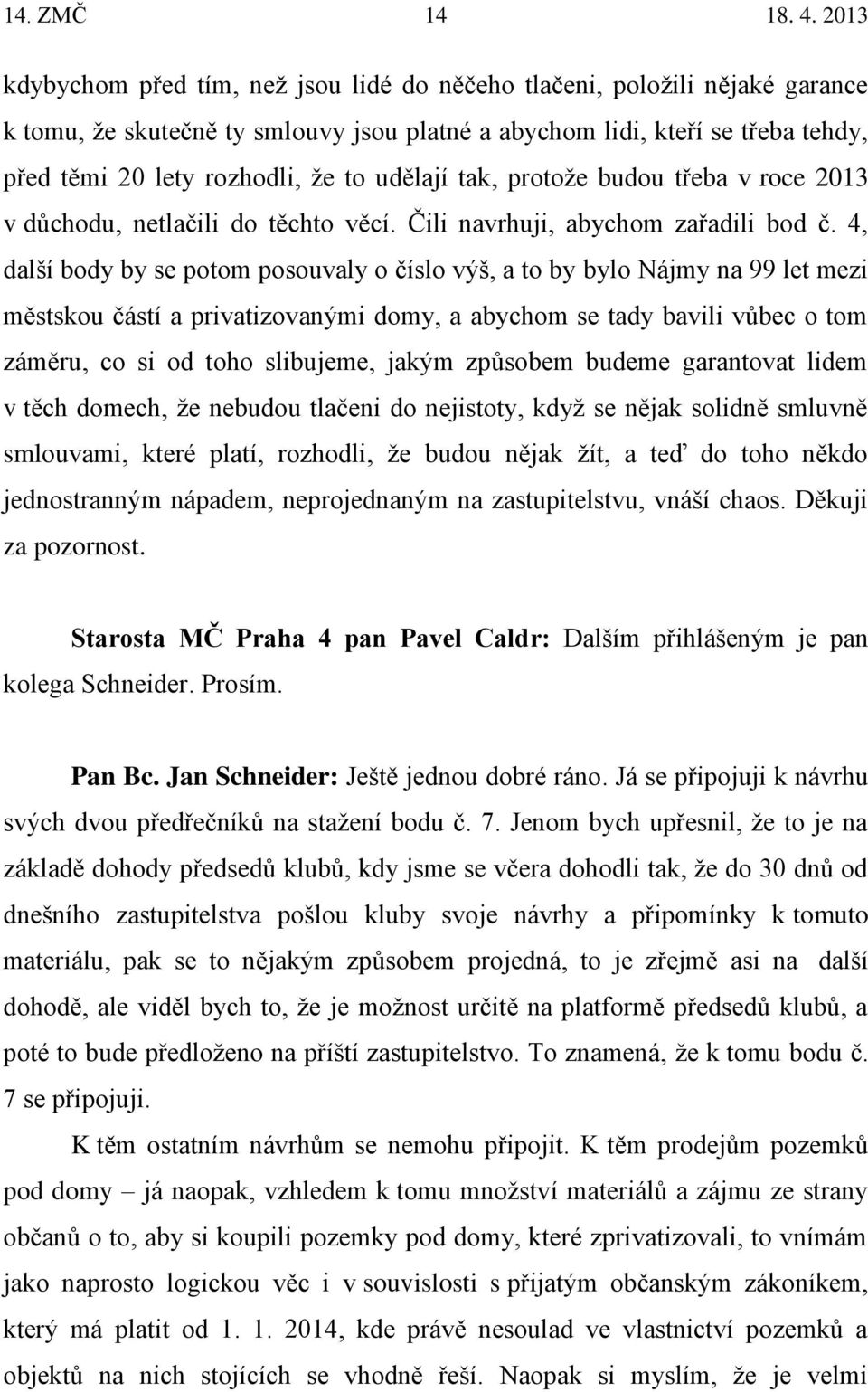 14. ZMČ 14 18. 4. 2013

kdybychom před tím, než jsou lidé do něčeho tlačeni, položili nějaké garance k tomu, že skutečně ty smlouvy jsou platné a abychom lidi, kteří se třeba tehdy, před těmi 20 lety rozhodli, že to udělají tak, protože budou třeba v roce 2013 v důchodu, netlačili do těchto věcí. Čili navrhuji, abychom zařadili bod č. 4, další body by se potom posouvaly o číslo výš, a to by bylo Nájmy na 99 let mezi městskou částí a privatizovanými domy, a abychom se tady bavili vůbec o tom záměru, co si od toho slibujeme, jakým způsobem budeme garantovat lidem v těch domech, že nebudou tlačeni do nejistoty, když se nějak solidně smluvně smlouvami, které platí, rozhodli, že budou nějak žít, a teď do toho někdo jednostranným nápadem, neprojednaným na zastupitelstvu, vnáší chaos. Děkuji za pozornost.

Starosta MČ Praha 4 pan Pavel Caldr: Dalším přihlášeným je pan kolega Schneider. Prosím.

Pan Bc. Jan Schneider: Ještě jednou dobré ráno. Já se připojuji k návrhu svých dvou předřečníků na stažení bodu č. 7. Jenom bych upřesnil, že to je na základě dohody předsedů klubů, kdy jsme se včera dohodli tak, že do 30 dnů od dnešního zastupitelstva pošlou kluby svoje návrhy a připomínky k tomuto materiálu, pak se to nějakým způsobem projedná, to je zřejmě asi na další dohodě, ale viděl bych to, že je možnost určitě na platformě předsedů klubů, a poté to bude předloženo na příští zastupitelstvo. To znamená, že k tomu bodu č. 7 se připojuji.

K těm ostatním návrhům se nemohu připojit. K těm prodejům pozemků pod domy – já naopak, vzhledem k tomu množství materiálů a zájmu ze strany občanů o to, aby si koupili pozemky pod domy, které zprivatizovali, to vnímám jako naprosto logickou věc i v souvislosti s přijatým občanským zákoníkem, který má platit od 1. 1. 2014, kde právě nesoulad ve vlastnictví pozemků a objektů na nich stojících se vhodně řeší. Naopak si myslím, že je velmi